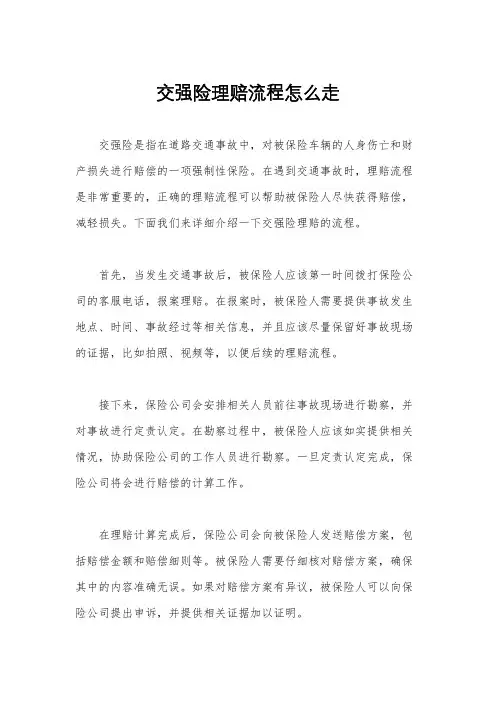 交强险理赔流程怎么走

交强险是指在道路交通事故中，对被保险车辆的人身伤亡和财产损失进行赔偿的一项强制性保险。在遇到交通事故时，理赔流程是非常重要的，正确的理赔流程可以帮助被保险人尽快获得赔偿，减轻损失。下面我们来详细介绍一下交强险理赔的流程。

首先，当发生交通事故后，被保险人应该第一时间拨打保险公司的客服电话，报案理赔。在报案时，被保险人需要提供事故发生地点、时间、事故经过等相关信息，并且应该尽量保留好事故现场的证据，比如拍照、视频等，以便后续的理赔流程。

接下来，保险公司会安排相关人员前往事故现场进行勘察，并对事故进行定责认定。在勘察过程中，被保险人应该如实提供相关情况，协助保险公司的工作人员进行勘察。一旦定责认定完成，保险公司将会进行赔偿的计算工作。

在理赔计算完成后，保险公司会向被保险人发送赔偿方案，包括赔偿金额和赔偿细则等。被保险人需要仔细核对赔偿方案，确保其中的内容准确无误。如果对赔偿方案有异议，被保险人可以向保险公司提出申诉，并提供相关证据加以证明。